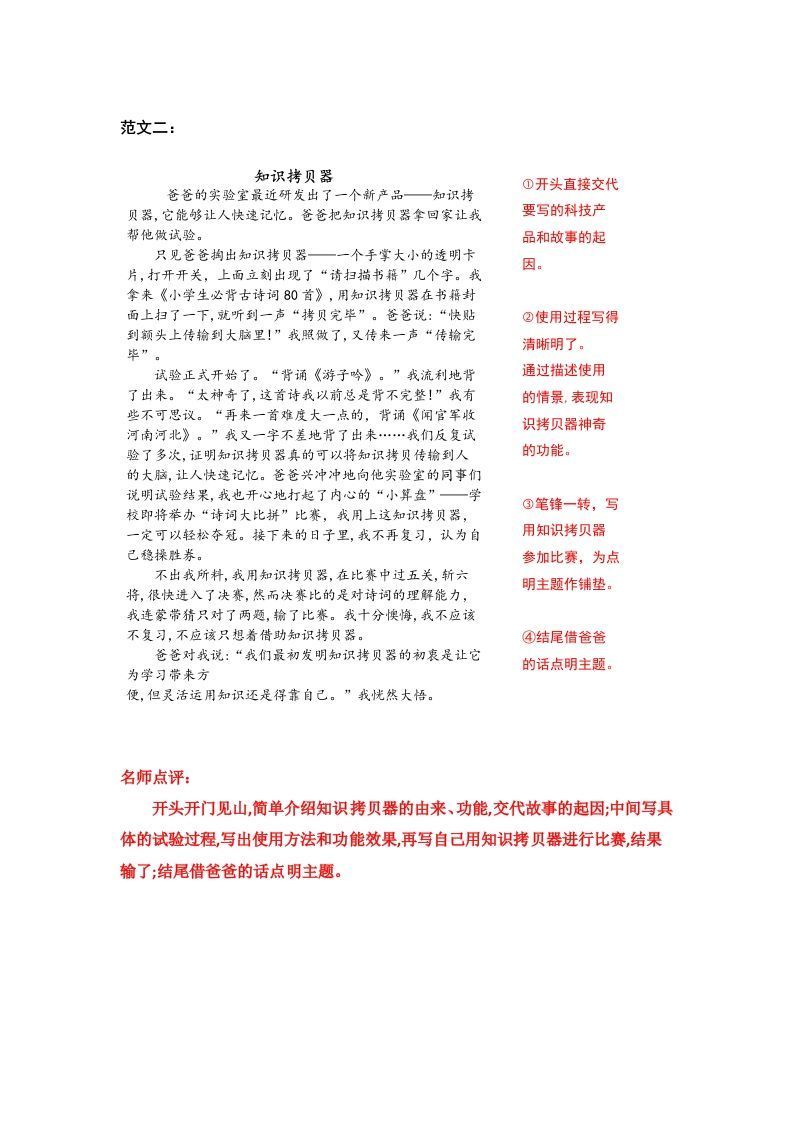 范文二：

知识拷贝器

爸爸的实验室最近研发出了一个新产品——知识拷贝器，它能够让人快速记忆。爸爸把知识拷贝器拿回家让我帮他做试验。

只见爸爸掏出知识拷贝器——一个手掌大小的透明卡片，打开开关，上面立刻出现了“请扫描书籍”几个字。我拿来《小学生必背古诗词80首》，用知识拷贝器在书籍封面上扫了一下，就听到一声“拷贝完毕”。爸爸说：“快贴到额头上传输到大脑里！”我照做了，又传来一声“传输完毕”。

试验正式开始了。“背诵《游子吟》。”我流利地背了出来。“太神奇了，这首诗我以前总是背不完整！”我有些不可思议。“再来一首难度大一点的，背诵《闻官军收河南河北》。”我又一字不差地背了出来……我们反复试验了多次，证明知识拷贝器真的可以将知识拷贝传输到人的大脑，让人快速记忆。爸爸兴冲冲地向他实验室的同事们说明试验结果，我也开心地打起了内心的“小算盘”——学校即将举办“诗词大比拼”比赛，我用上这知识拷贝器，一定可以轻松夺冠。接下来的日子里，我不再复习，认为自己稳操胜券。

不出我所料，我用知识拷贝器，在比赛中过五关，斩六将，很快进入了决赛，然而决赛比的是对诗词的理解能力，我连蒙带猜只对了两题，输了比赛。我十分懊悔，我不应该不复习，不应该只想着借助知识拷贝器。

爸爸对我说：“我们最初发明知识拷贝器的初衷是让它为学习带来方便，但灵活运用知识还是得靠自己。”我恍然大悟。

①开头直接交代要写的科技产品和故事的起因。

②使用过程写得清晰明了。通过描述使用的情景，表现知识拷贝器神奇的功能。

③笔锋一转，写用知识拷贝器参加比赛，为点明主题作铺垫。

④结尾借爸爸的话点明主题。

名师点评：

开头开门见山，简单介绍知识拷贝器的由来、功能，交代故事的起因；中间写具体的试验过程，写出使用方法和功能效果，再写自己用知识拷贝器进行比赛，结果输了；结尾借爸爸的话点明主题。